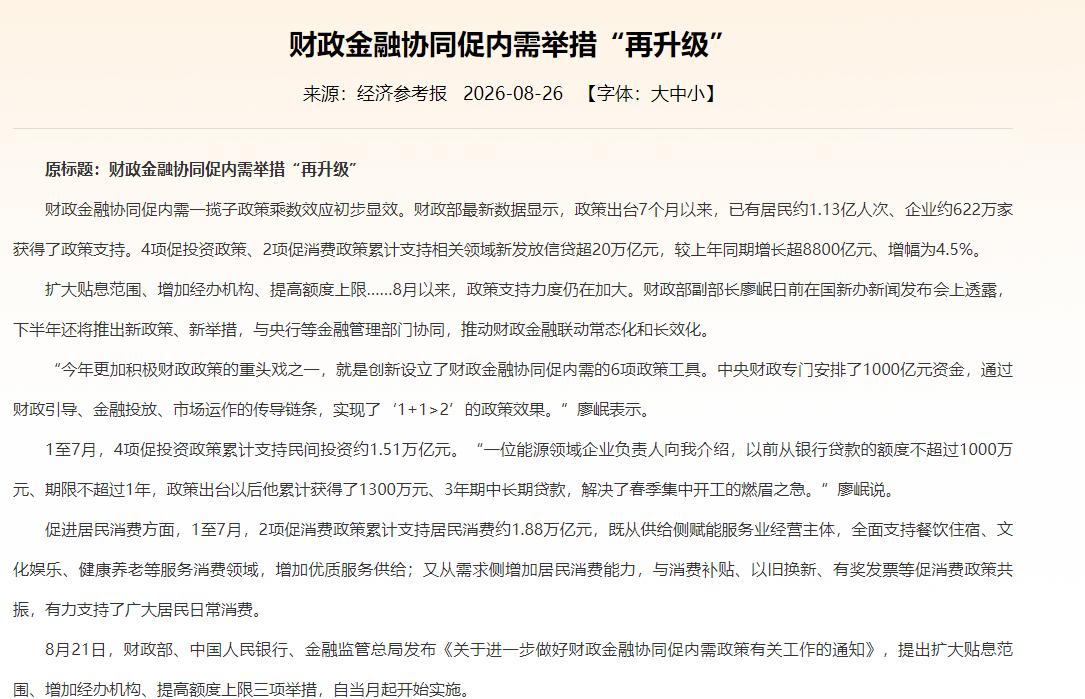 财政金融协同促内需举措“再升级”

来源：经济参考报 2026-08-26 【字体：大中小】

原标题：财政金融协同促内需举措“再升级”

财政金融协同促内需一揽子政策乘数效应初步显效。财政部最新数据显示，政策出台7个月以来，已有居民约1.13亿人次、企业约622万家获得了政策支持。4项促投资政策、2项促消费政策累计支持相关领域新发放信贷超20万亿元，较上年同期增长超8800亿元、增幅为4.5%。

扩大贴息范围、增加经办机构、提高额度上限……8月以来，政策支持力度仍在加大。财政部副部长廖岷日前在国新办新闻发布会上透露，下半年还将推出新政策、新举措，与央行等金融管理部门协同，推动财政金融联动常态化和长效化。

“今年更加积极财政政策的重头戏之一，就是创新设立了财政金融协同促内需的6项政策工具。中央财政专门安排了1000亿元资金，通过财政引导、金融投放、市场运作的传导链条，实现了‘1+1>2’的政策效果。”廖岷表示。

1至7月，4项促投资政策累计支持民间投资约1.51万亿元。“一位能源领域企业负责人向我介绍，以前从银行贷款的额度不超过1000万元、期限不超过1年，政策出台以后他累计获得了1300万元、3年期中长期贷款，解决了春季集中开工的燃眉之急。”廖岷说。

促进居民消费方面，1至7月，2项促消费政策累计支持居民消费约1.88万亿元，既从供给侧赋能服务业经营主体，全面支持餐饮住宿、文化娱乐、健康养老等服务消费领域，增加优质服务供给；又从需求侧增加居民消费能力，与消费补贴、以旧换新、有奖发票等促消费政策共振，有力支持了广大居民日常消费。

8月21日，财政部、中国人民银行、金融监管总局发布《关于进一步做好财政金融协同促内需政策有关工作的通知》，提出扩大贴息范围、增加经办机构、提高额度上限三项举措，自当月起开始实施。